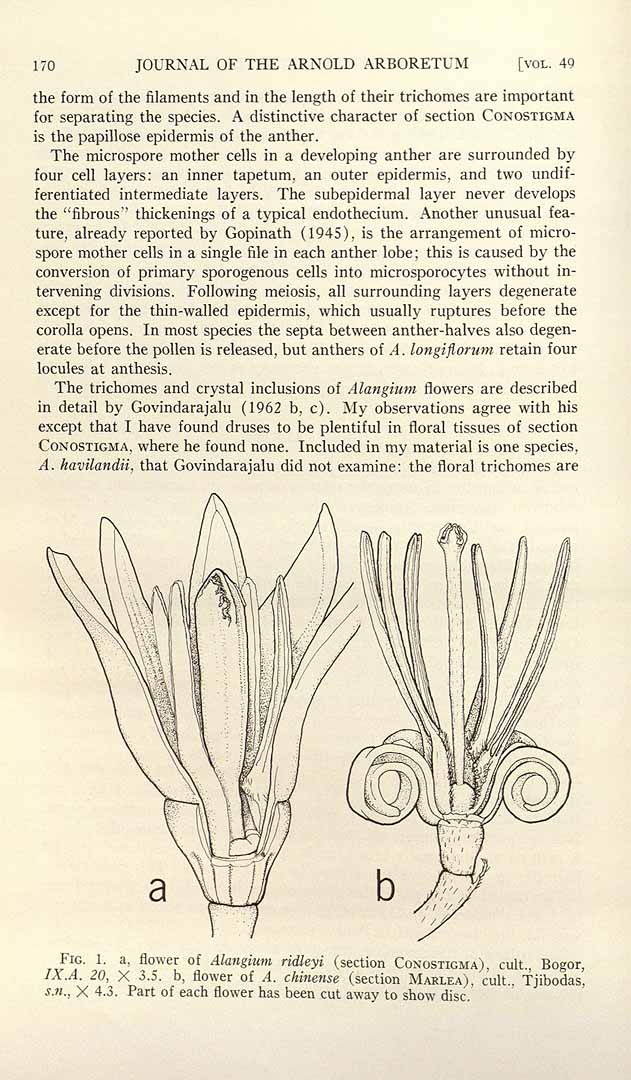 170 JOURNAL OF THE ARNOLD ARBORETUM [VOL. 49

the form of the filaments and in the length of their trichomes are important for separating the species. A distinctive character of section CONOSTIGMA is the papillose epidermis of the anther.

The microspore mother cells in a developing anther are surrounded by four cell layers: an inner tapetum, an outer epidermis, and two undifferentiated intermediate layers. The subepidermal layer never develops the "fibrous" thickenings of a typical endothecium. Another unusual feature, already reported by Gopinath (1945), is the arrangement of microspore mother cells in a single file in each anther lobe; this is caused by the conversion of primary sporogenous cells into microsporocytes without intervening divisions. Following meiosis, all surrounding layers degenerate except for the thin-walled epidermis, which usually ruptures before the corolla opens. In most species the septa between anther-halves also degenerate before the pollen is released, but anthers of A. longiflorum retain four locules at anthesis.

The trichomes and crystal inclusions of Alangium flowers are described in detail by Govindarajalu (1962 b, c). My observations agree with his except that I have found druses to be plentiful in floral tissues of section CONOSTIGMA, where he found none. Included in my material is one species, A. havilandii, that Govindarajalu did not examine: the floral trichomes are

a

b

FIG. 1. a, flower of Alangium ridleyi (section CONOSTIGMA), cult., Bogor, IX.A. 20, × 3.5. b, flower of A. chinense (section MARLEA), cult., Tjibodas, s.n., × 4.3. Part of each flower has been cut away to show disc.